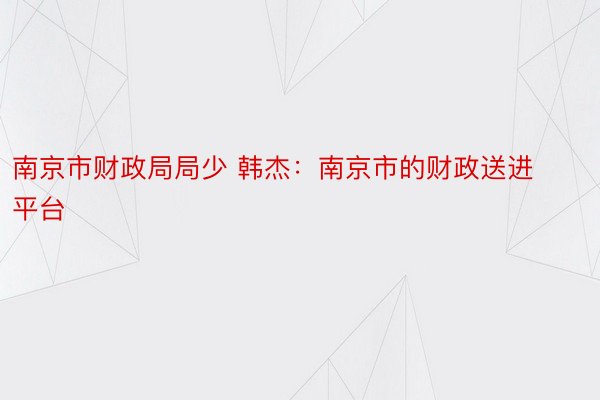 南京市财政局局少 韩杰：南京市的财政送进平台